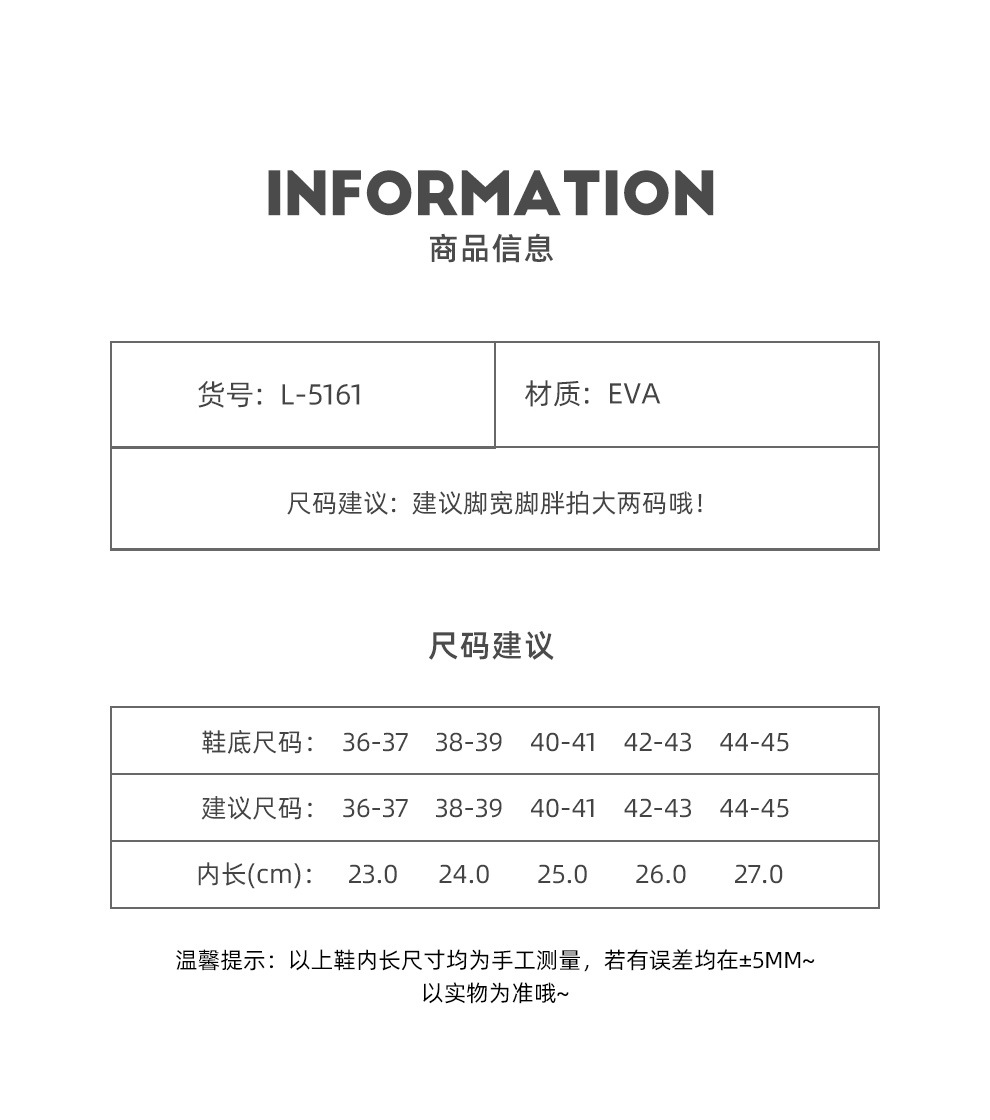 INFORMATION
商品信息

| 货号：L-5161 | 材质：EVA |
|---|---|
| 尺码建议：建议脚宽脚胖拍大两码哦！ | |

尺码建议

| 鞋底尺码： | 36-37 | 38-39 | 40-41 | 42-43 | 44-45 |
|---|---|---|---|---|---|
| 建议尺码： | 36-37 | 38-39 | 40-41 | 42-43 | 44-45 |
| 内长(cm)： | 23.0 | 24.0 | 25.0 | 26.0 | 27.0 |

温馨提示：以上鞋内长尺寸均为手工测量，若有误差均在±5MM~
以实物为准哦~